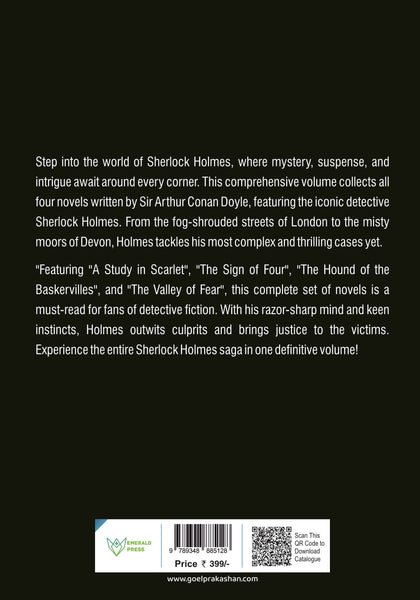 Step into the world of Sherlock Holmes, where mystery, suspense, and intrigue await around every corner. This comprehensive volume collects all four novels written by Sir Arthur Conan Doyle, featuring the iconic detective Sherlock Holmes. From the fog-shrouded streets of London to the misty moors of Devon, Holmes tackles his most complex and thrilling cases yet.

"Featuring "A Study in Scarlet", "The Sign of Four", "The Hound of the Baskervilles", and "The Valley of Fear", this complete set of novels is a must-read for fans of detective fiction. With his razor-sharp mind and keen instincts, Holmes outwits culprits and brings justice to the victims. Experience the entire Sherlock Holmes saga in one definitive volume!

EMERALD PRESS

9 789348 885128

Price ₹ 399/-

Scan This QR Code to Download Catalogue

www.goelprakashan.com